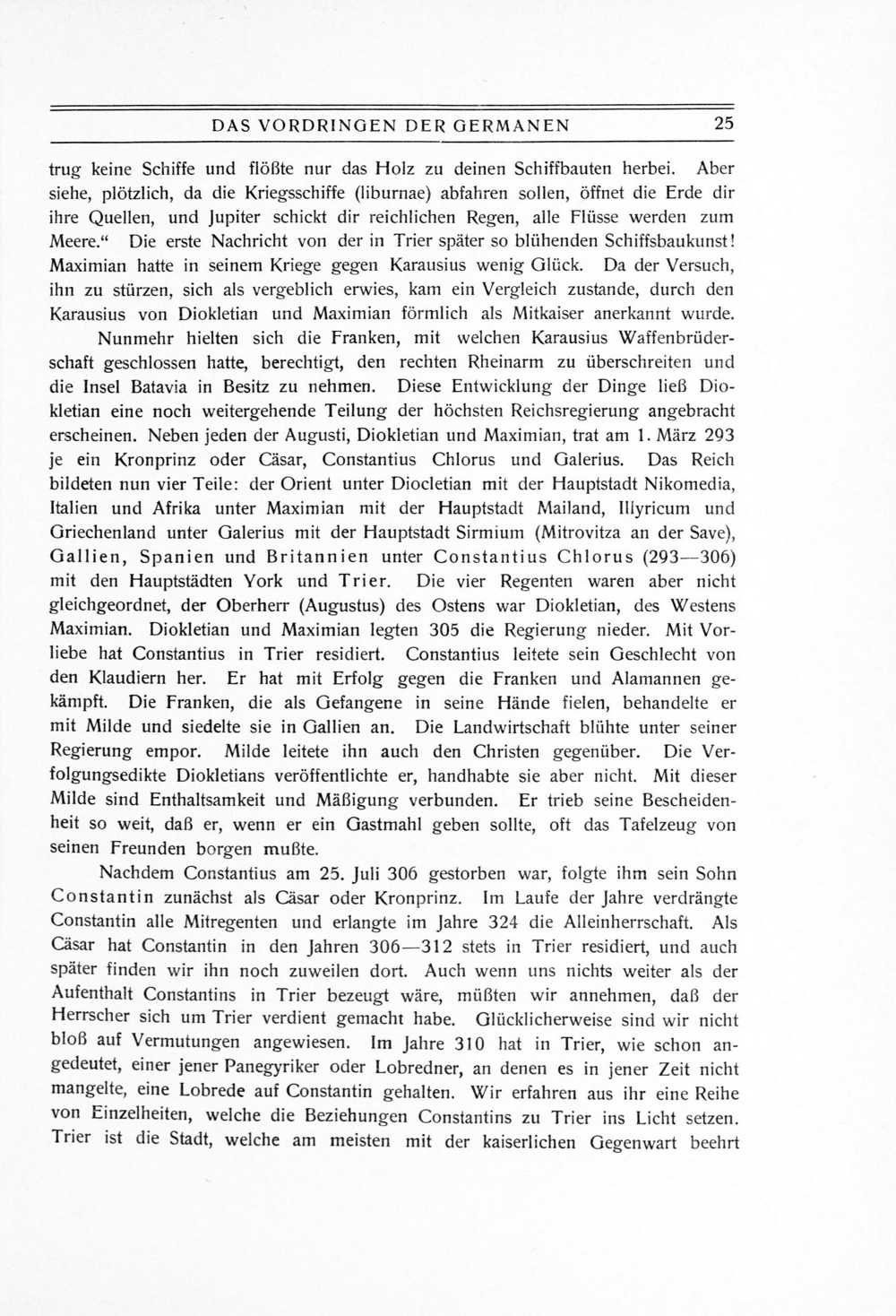 DAS VORDRINGEN DER GERMANEN 25

trug keine Schiffe und flößte nur das Holz zu deinen Schiffbauten herbei. Aber siehe, plötzlich, da die Kriegsschiffe (liburnae) abfahren sollen, öffnet die Erde dir ihre Quellen, und Jupiter schickt dir reichlichen Regen, alle Flüsse werden zum Meere.“ Die erste Nachricht von der in Trier später so blühenden Schiffsbaukunst! Maximian hatte in seinem Kriege gegen Karausius wenig Glück. Da der Versuch, ihn zu stürzen, sich als vergeblich erwies, kam ein Vergleich zustande, durch den Karausius von Diokletian und Maximian förmlich als Mitkaiser anerkannt wurde.

Nunmehr hielten sich die Franken, mit welchen Karausius Waffenbrüderschaft geschlossen hatte, berechtigt, den rechten Rheinarm zu überschreiten und die Insel Batavia in Besitz zu nehmen. Diese Entwicklung der Dinge ließ Diokletian eine noch weitergehende Teilung der höchsten Reichsregierung angebracht erscheinen. Neben jeden der Augusti, Diokletian und Maximian, trat am 1. März 293 je ein Kronprinz oder Cäsar, Constantius Chlorus und Galerius. Das Reich bildeten nun vier Teile: der Orient unter Diocletian mit der Hauptstadt Nikomedia, Italien und Afrika unter Maximian mit der Hauptstadt Mailand, Illyricum und Griechenland unter Galerius mit der Hauptstadt Sirmium (Mitrovitza an der Save), Gallien, Spanien und Britannien unter Constantius Chlorus (293—306) mit den Hauptstädten York und Trier. Die vier Regenten waren aber nicht gleichgeordnet, der Oberherr (Augustus) des Ostens war Diokletian, des Westens Maximian. Diokletian und Maximian legten 305 die Regierung nieder. Mit Vorliebe hat Constantius in Trier residiert. Constantius leitete sein Geschlecht von den Klaudiern her. Er hat mit Erfolg gegen die Franken und Alamannen gekämpft. Die Franken, die als Gefangene in seine Hände fielen, behandelte er mit Milde und siedelte sie in Gallien an. Die Landwirtschaft blühte unter seiner Regierung empor. Milde leitete ihn auch den Christen gegenüber. Die Verfolgungsedikte Diokletians veröffentlichte er, handhabte sie aber nicht. Mit dieser Milde sind Enthaltsamkeit und Mäßigung verbunden. Er trieb seine Bescheidenheit so weit, daß er, wenn er ein Gastmahl geben sollte, oft das Tafelzeug von seinen Freunden borgen mußte.

Nachdem Constantius am 25. Juli 306 gestorben war, folgte ihm sein Sohn Constantin zunächst als Cäsar oder Kronprinz. Im Laufe der Jahre verdrängte Constantin alle Mitregenten und erlangte im Jahre 324 die Alleinherrschaft. Als Cäsar hat Constantin in den Jahren 306—312 stets in Trier residiert, und auch später finden wir ihn noch zuweilen dort. Auch wenn uns nichts weiter als der Aufenthalt Constantins in Trier bezeugt wäre, müßten wir annehmen, daß der Herrscher sich um Trier verdient gemacht habe. Glücklicherweise sind wir nicht bloß auf Vermutungen angewiesen. Im Jahre 310 hat in Trier, wie schon angedeutet, einer jener Panegyriker oder Lobredner, an denen es in jener Zeit nicht mangelte, eine Lobrede auf Constantin gehalten. Wir erfahren aus ihr eine Reihe von Einzelheiten, welche die Beziehungen Constantins zu Trier ins Licht setzen. Trier ist die Stadt, welche am meisten mit der kaiserlichen Gegenwart beehrt